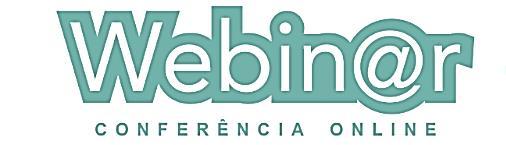 Webin@r

CONFERÊNCIA ONLINE